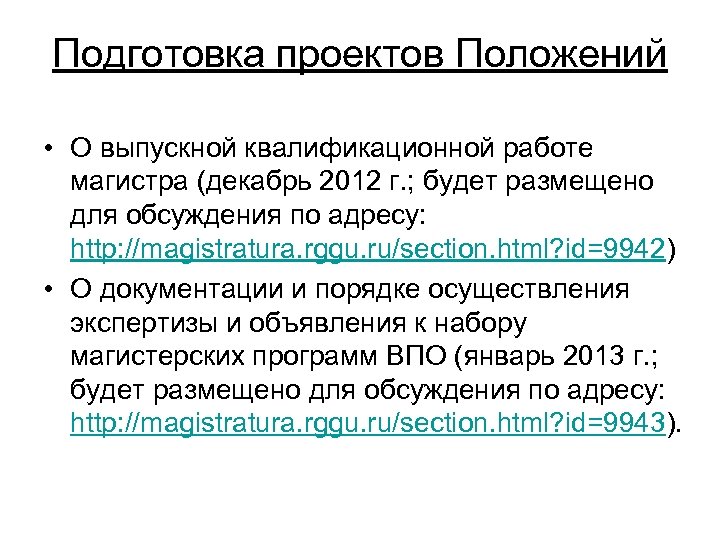 Подготовка проектов Положений

• О выпускной квалификационной работе магистра (декабрь 2012 г.; будет размещено для обсуждения по адресу: http://magistratura.rggu.ru/section.html?id=9942)
• О документации и порядке осуществления экспертизы и объявления к набору магистерских программ ВПО (январь 2013 г.; будет размещено для обсуждения по адресу: http://magistratura.rggu.ru/section.html?id=9943).